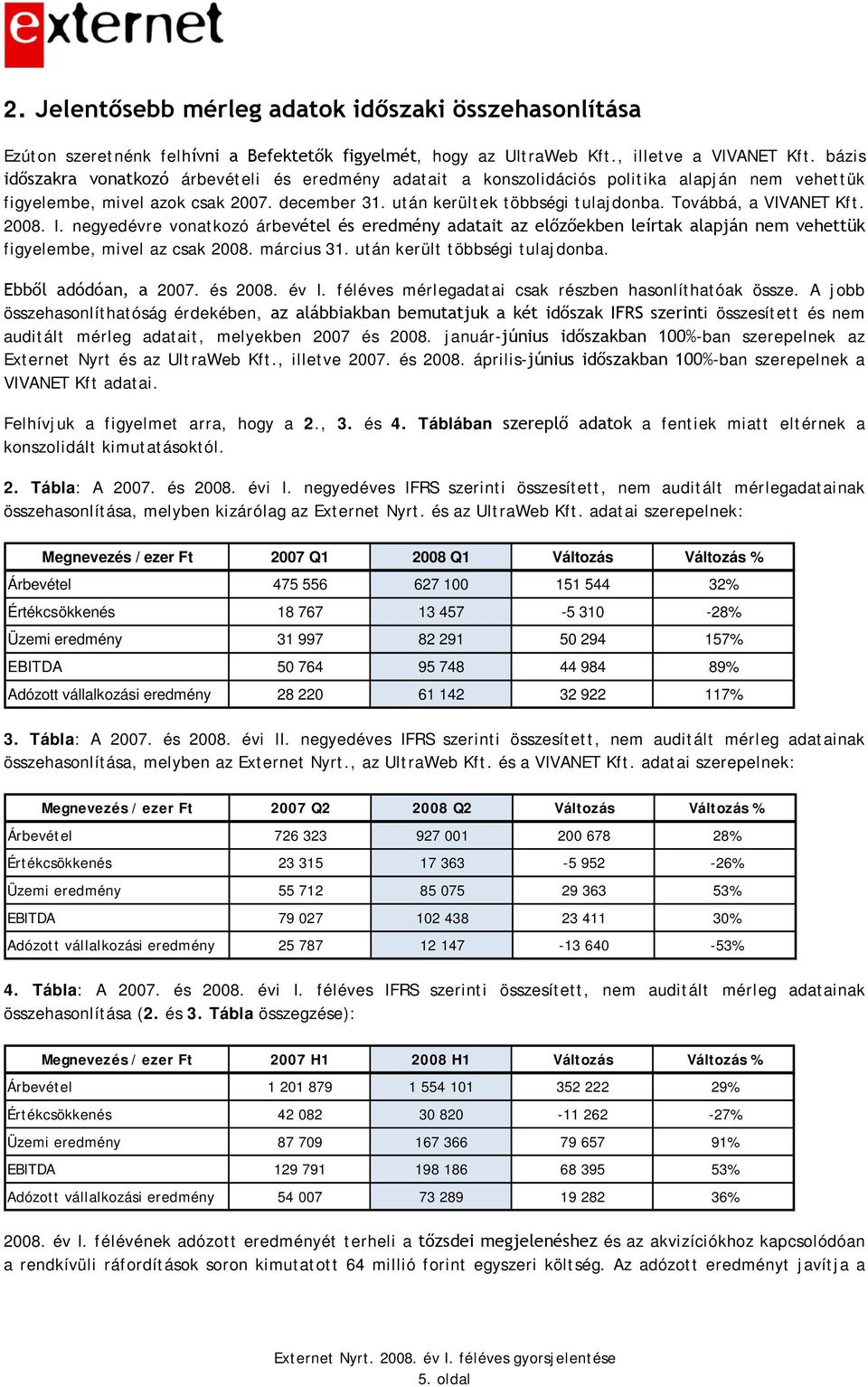 externet

2. Jelentősebb mérleg adatok időszaki összehasonlítása

Ezúton szeretnénk felhívni a Befektetők figyelmét, hogy az UltraWeb Kft., illetve a VIVANET Kft. bázis időszakra vonatkozó árbevételi és eredmény adatait a konszolidációs politika alapján nem vehettük figyelembe, mivel azok csak 2007. december 31. után kerültek többségi tulajdonba. Továbbá, a VIVANET Kft. 2008. I. negyedévre vonatkozó árbevétel és eredmény adatait az előzőekben leírtak alapján nem vehettük figyelembe, mivel az csak 2008. március 31. után került többségi tulajdonba.

Ebből adódóan, a 2007. és 2008. év I. féléves mérlegadatai csak részben hasonlíthatóak össze. A jobb összehasonlíthatóság érdekében, az alábbiakban bemutatjuk a két időszak IFRS szerinti összesített és nem auditált mérleg adatait, melyekben 2007 és 2008. január-június időszakban 100%-ban szerepelnek az Externet Nyrt és az UltraWeb Kft., illetve 2007. és 2008. április-június időszakban 100%-ban szerepelnek a VIVANET Kft adatai.

Felhívjuk a figyelmet arra, hogy a 2., 3. és 4. Táblában szereplő adatok a fentiek miatt eltérnek a konszolidált kimutatásoktól.

2. Tábla: A 2007. és 2008. évi I. negyedéves IFRS szerinti összesített, nem auditált mérlegadatainak összehasonlítása, melyben kizárólag az Externet Nyrt. és az UltraWeb Kft. adatai szerepelnek:

| Megnevezés / ezer Ft | 2007 Q1 | 2008 Q1 | Változás | Változás % |
|---|---|---|---|---|
| Árbevétel | 475 556 | 627 100 | 151 544 | 32% |
| Értékcsökkenés | 18 767 | 13 457 | -5 310 | -28% |
| Üzemi eredmény | 31 997 | 82 291 | 50 294 | 157% |
| EBITDA | 50 764 | 95 748 | 44 984 | 89% |
| Adózott vállalkozási eredmény | 28 220 | 61 142 | 32 922 | 117% |

3. Tábla: A 2007. és 2008. évi II. negyedéves IFRS szerinti összesített, nem auditált mérleg adatainak összehasonlítása, melyben az Externet Nyrt., az UltraWeb Kft. és a VIVANET Kft. adatai szerepelnek:

| Megnevezés / ezer Ft | 2007 Q2 | 2008 Q2 | Változás | Változás % |
|---|---|---|---|---|
| Árbevétel | 726 323 | 927 001 | 200 678 | 28% |
| Értékcsökkenés | 23 315 | 17 363 | -5 952 | -26% |
| Üzemi eredmény | 55 712 | 85 075 | 29 363 | 53% |
| EBITDA | 79 027 | 102 438 | 23 411 | 30% |
| Adózott vállalkozási eredmény | 25 787 | 12 147 | -13 640 | -53% |

4. Tábla: A 2007. és 2008. évi I. féléves IFRS szerinti összesített, nem auditált mérleg adatainak összehasonlítása (2. és 3. Tábla összegzése):

| Megnevezés / ezer Ft | 2007 H1 | 2008 H1 | Változás | Változás % |
|---|---|---|---|---|
| Árbevétel | 1 201 879 | 1 554 101 | 352 222 | 29% |
| Értékcsökkenés | 42 082 | 30 820 | -11 262 | -27% |
| Üzemi eredmény | 87 709 | 167 366 | 79 657 | 91% |
| EBITDA | 129 791 | 198 186 | 68 395 | 53% |
| Adózott vállalkozási eredmény | 54 007 | 73 289 | 19 282 | 36% |

2008. év I. félévének adózott eredményét terheli a tőzsdei megjelenéshez és az akvizíciókhoz kapcsolódóan a rendkívüli ráfordítások soron kimutatott 64 millió forint egyszeri költség. Az adózott eredményt javítja a

Externet Nyrt. 2008. év I. féléves gyorsjelentése
5. oldal